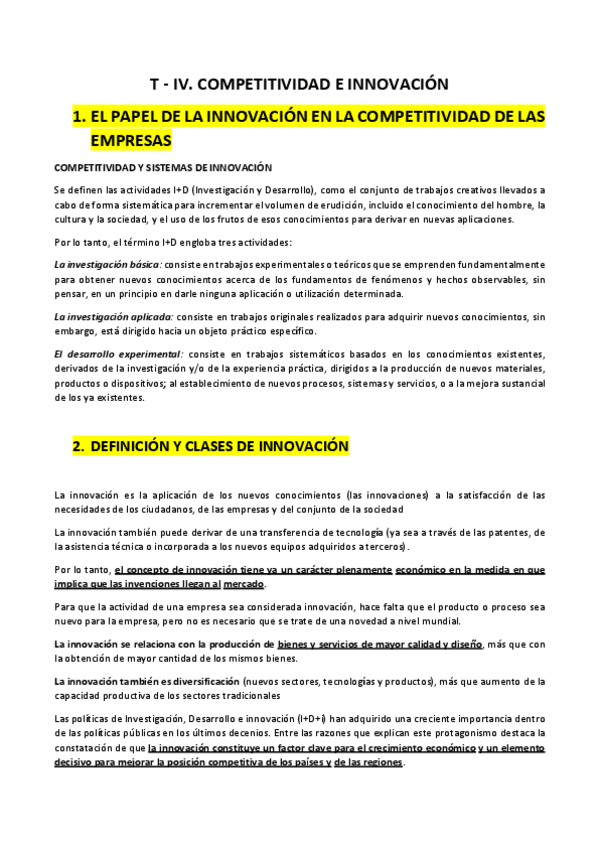 T - IV. COMPETITIVIDAD E INNOVACIÓN

1. EL PAPEL DE LA INNOVACIÓN EN LA COMPETITIVIDAD DE LAS EMPRESAS

COMPETITIVIDAD Y SISTEMAS DE INNOVACIÓN

Se definen las actividades I+D (Investigación y Desarrollo), como el conjunto de trabajos creativos llevados a cabo de forma sistemática para incrementar el volumen de erudición, incluido el conocimiento del hombre, la cultura y la sociedad, y el uso de los frutos de esos conocimientos para derivar en nuevas aplicaciones.

Por lo tanto, el término I+D engloba tres actividades:

La investigación básica: consiste en trabajos experimentales o teóricos que se emprenden fundamentalmente para obtener nuevos conocimientos acerca de los fundamentos de fenómenos y hechos observables, sin pensar, en un principio en darle ninguna aplicación o utilización determinada.

La investigación aplicada: consiste en trabajos originales realizados para adquirir nuevos conocimientos, sin embargo, está dirigido hacia un objeto práctico específico.

El desarrollo experimental: consiste en trabajos sistemáticos basados en los conocimientos existentes, derivados de la investigación y/o de la experiencia práctica, dirigidos a la producción de nuevos materiales, productos o dispositivos; al establecimiento de nuevos procesos, sistemas y servicios, o a la mejora sustancial de los ya existentes.

2. DEFINICIÓN Y CLASES DE INNOVACIÓN

La innovación es la aplicación de los nuevos conocimientos (las innovaciones) a la satisfacción de las necesidades de los ciudadanos, de las empresas y del conjunto de la sociedad

La innovación también puede derivar de una transferencia de tecnología (ya sea a través de las patentes, de la asistencia técnica o incorporada a los nuevos equipos adquiridos a terceros).

Por lo tanto, el concepto de innovación tiene ya un carácter plenamente económico en la medida en que implica que las invenciones llegan al mercado.

Para que la actividad de una empresa sea considerada innovación, hace falta que el producto o proceso sea nuevo para la empresa, pero no es necesario que se trate de una novedad a nivel mundial.

La innovación se relaciona con la producción de bienes y servicios de mayor calidad y diseño, más que con la obtención de mayor cantidad de los mismos bienes.

La innovación también es diversificación (nuevos sectores, tecnologías y productos), más que aumento de la capacidad productiva de los sectores tradicionales

Las políticas de Investigación, Desarrollo e innovación (I+D+i) han adquirido una creciente importancia dentro de las políticas públicas en los últimos decenios. Entre las razones que explican este protagonismo destaca la constatación de que la innovación constituye un factor clave para el crecimiento económico y un elemento decisivo para mejorar la posición competitiva de los países y de las regiones.